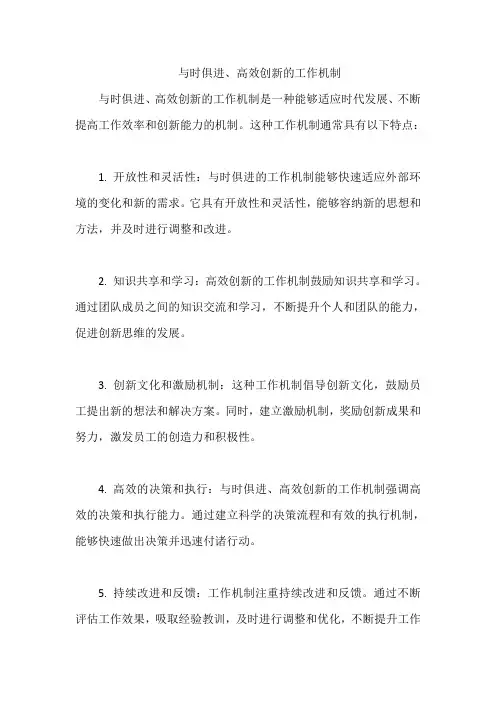 与时俱进、高效创新的工作机制

与时俱进、高效创新的工作机制是一种能够适应时代发展、不断提高工作效率和创新能力的机制。这种工作机制通常具有以下特点：

1. 开放性和灵活性：与时俱进的工作机制能够快速适应外部环境的变化和新的需求。它具有开放性和灵活性，能够容纳新的思想和方法，并及时进行调整和改进。

2. 知识共享和学习：高效创新的工作机制鼓励知识共享和学习。通过团队成员之间的知识交流和学习，不断提升个人和团队的能力，促进创新思维的发展。

3. 创新文化和激励机制：这种工作机制倡导创新文化，鼓励员工提出新的想法和解决方案。同时，建立激励机制，奖励创新成果和努力，激发员工的创造力和积极性。

4. 高效的决策和执行：与时俱进、高效创新的工作机制强调高效的决策和执行能力。通过建立科学的决策流程和有效的执行机制，能够快速做出决策并迅速付诸行动。

5. 持续改进和反馈：工作机制注重持续改进和反馈。通过不断评估工作效果，吸取经验教训，及时进行调整和优化，不断提升工作